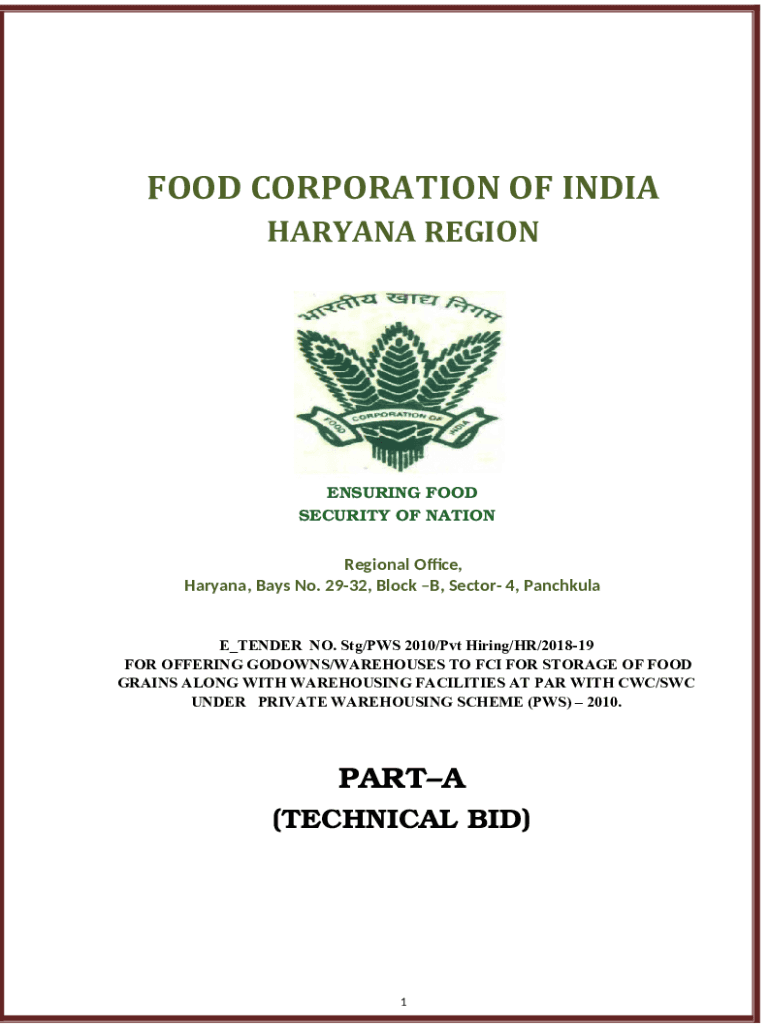 FOOD CORPORATION OF INDIA
HARYANA REGION

भारतीय खाद्य निगम

FOOD CORPORATION OF INDIA

ENSURING FOOD
SECURITY OF NATION

Regional Office,
Haryana, Bays No. 29-32, Block –B, Sector- 4, Panchkula

E_TENDER NO. Stg/PWS 2010/Pvt Hiring/HR/2018-19
FOR OFFERING GODOWNS/WAREHOUSES TO FCI FOR STORAGE OF FOOD GRAINS ALONG WITH WAREHOUSING FACILITIES AT PAR WITH CWC/SWC UNDER PRIVATE WAREHOUSING SCHEME (PWS) – 2010.

PART–A
(TECHNICAL BID)

1